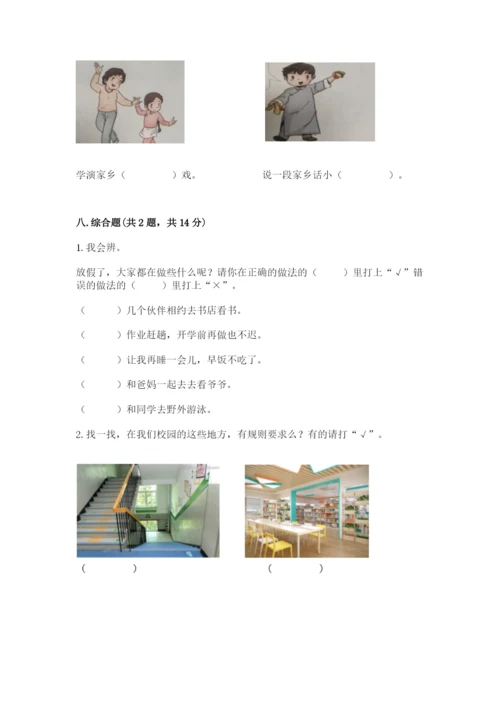 学演家乡（　　　）戏。　　　　说一段家乡话小（　　　）。

八. 综合题(共 2 题，共 14 分)

1. 我会辨。

放假了，大家都在做些什么呢？请你在正确的做法的（　　）里打上“√”错误的做法的（　　）里打上“×”。

（　　）几个伙伴相约去书店看书。

（　　）作业赶趟，开学前再做也不迟。

（　　）让我再睡一会儿，早饭不吃了。

（　　）和爸妈一起去去看爷爷。

（　　）和同学去野外游泳。

2. 找一找，在我们校园的这些地方，有规则要求么？有的请打“√”。

（　　　）　　　　（　　　）